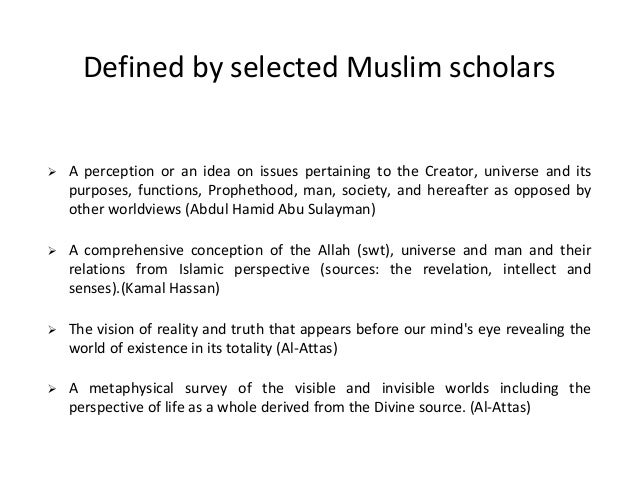 Defined by selected Muslim scholars

➢ A perception or an idea on issues pertaining to the Creator, universe and its purposes, functions, Prophethood, man, society, and hereafter as opposed by other worldviews (Abdul Hamid Abu Sulayman)

➢ A comprehensive conception of the Allah (swt), universe and man and their relations from Islamic perspective (sources: the revelation, intellect and senses).(Kamal Hassan)

➢ The vision of reality and truth that appears before our mind's eye revealing the world of existence in its totality (Al-Attas)

➢ A metaphysical survey of the visible and invisible worlds including the perspective of life as a whole derived from the Divine source. (Al-Attas)